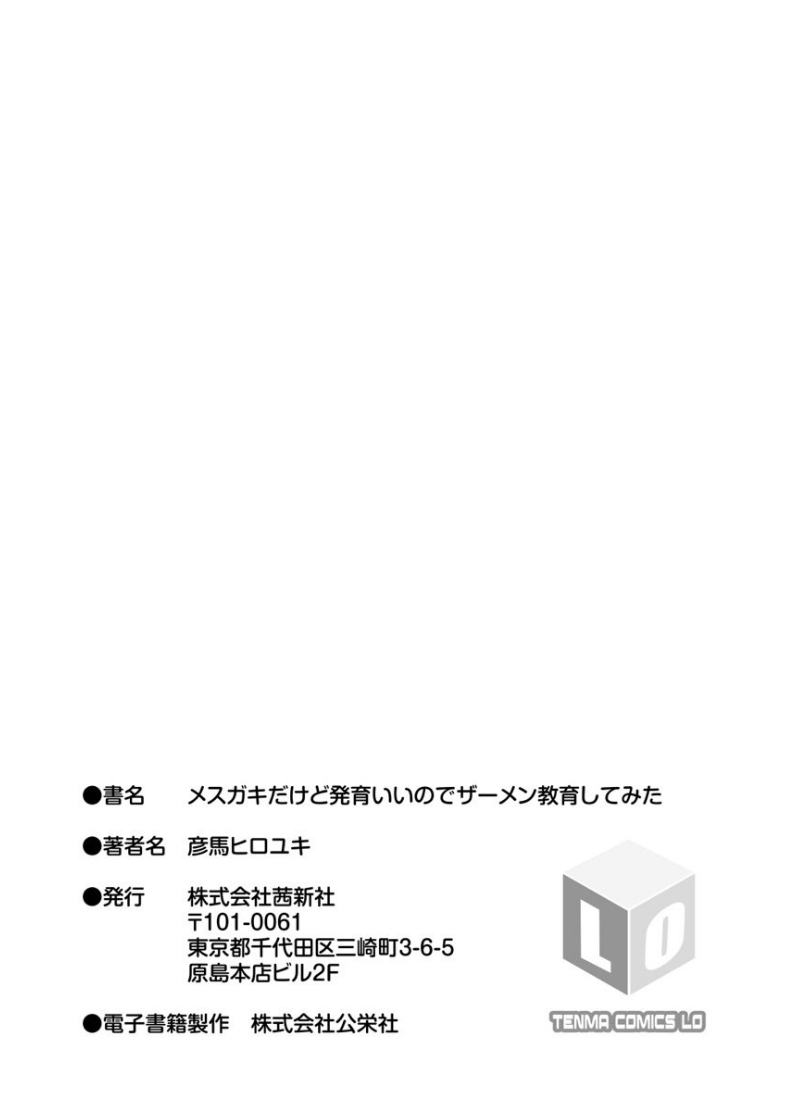 ●書名　メスガキだけど発育いいのでザーメン教育してみた

●著者名　彦馬ヒロユキ

●発行　株式会社茜新社
〒101-0061
東京都千代田区三崎町3-6-5
原島本店ビル2F

●電子書籍製作　株式会社公栄社

LO

TENMA COMICS LO